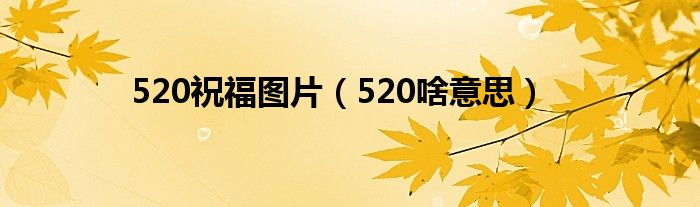 520祝福图片（520啥意思）